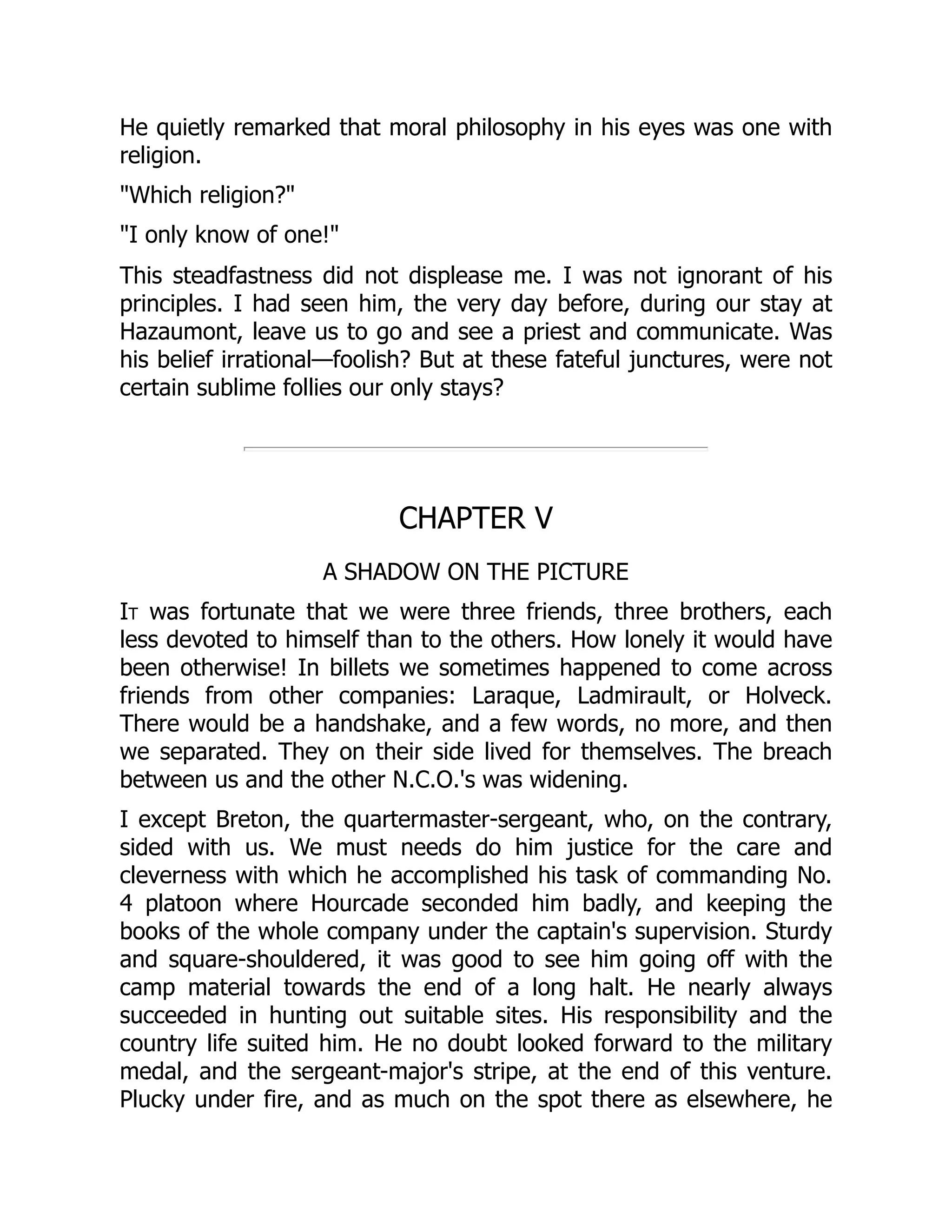 He quietly remarked that moral philosophy in his eyes was one with religion.

"Which religion?"

"I only know of one!"

This steadfastness did not displease me. I was not ignorant of his principles. I had seen him, the very day before, during our stay at Hazaumont, leave us to go and see a priest and communicate. Was his belief irrational—foolish? But at these fateful junctures, were not certain sublime follies our only stays?

CHAPTER V

A SHADOW ON THE PICTURE

IT was fortunate that we were three friends, three brothers, each less devoted to himself than to the others. How lonely it would have been otherwise! In billets we sometimes happened to come across friends from other companies: Laraque, Ladmirault, or Holveck. There would be a handshake, and a few words, no more, and then we separated. They on their side lived for themselves. The breach between us and the other N.C.O.'s was widening.

I except Breton, the quartermaster-sergeant, who, on the contrary, sided with us. We must needs do him justice for the care and cleverness with which he accomplished his task of commanding No. 4 platoon where Hourcade seconded him badly, and keeping the books of the whole company under the captain's supervision. Sturdy and square-shouldered, it was good to see him going off with the camp material towards the end of a long halt. He nearly always succeeded in hunting out suitable sites. His responsibility and the country life suited him. He no doubt looked forward to the military medal, and the sergeant-major's stripe, at the end of this venture. Plucky under fire, and as much on the spot there as elsewhere, he